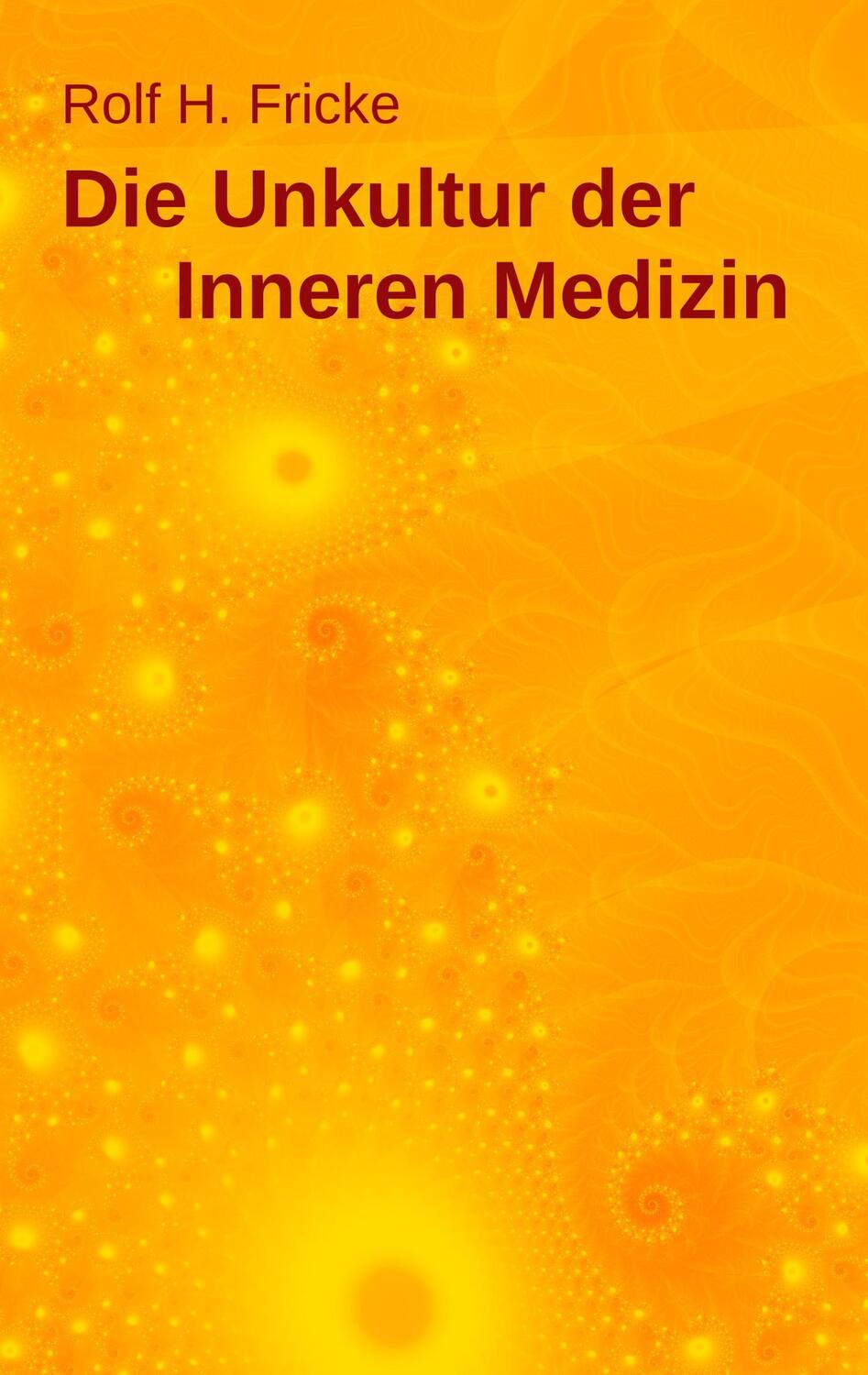 Rolf H. Fricke

Die Unkultur der Inneren Medizin